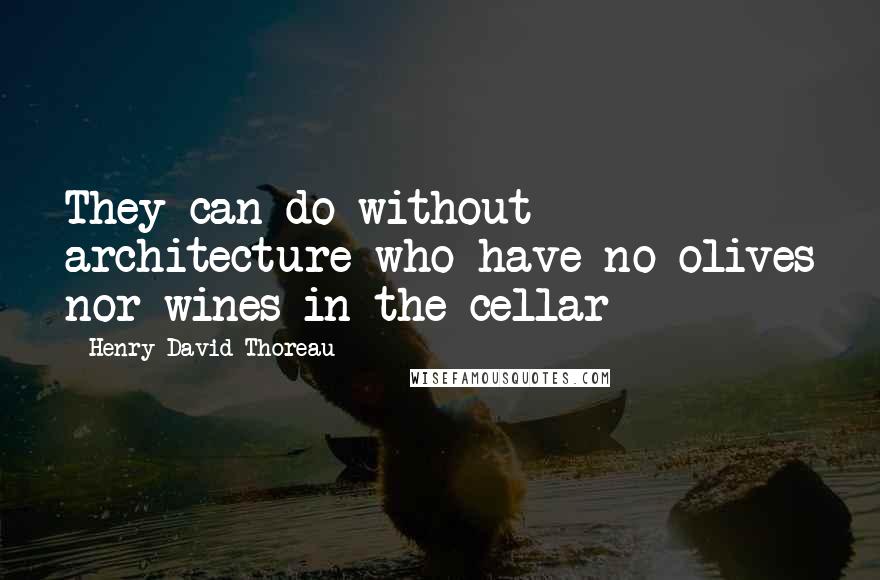 They can do without architecture who have no olives nor wines in the cellar

Henry David Thoreau

WISEFAMOUSQUOTES.COM